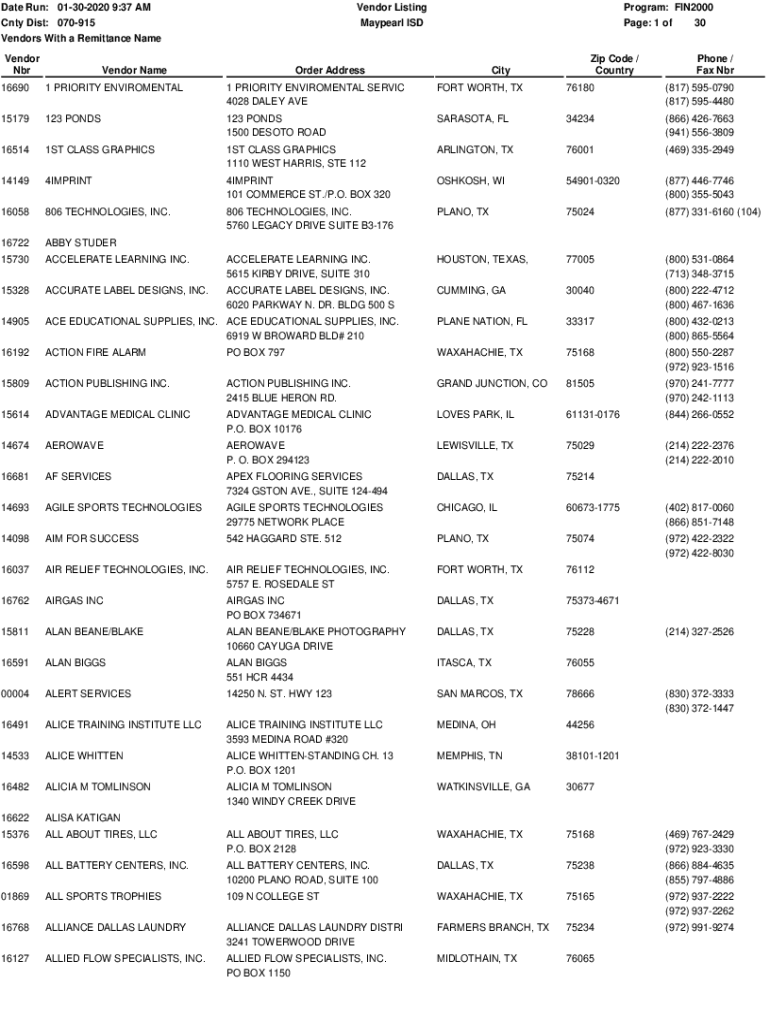 Date Run: 01-30-2020 9:37 AM
Cnty Dist: 070-915
Vendors With a Remittance Name

Vendor Listing
Maypearl ISD

Program: FIN2000
Page: 1 of 30

| Vendor Nbr | Vendor Name | Order Address | City | Zip Code / Country | Phone / Fax Nbr |
|---|---|---|---|---|---|
| 16690 | 1 PRIORITY ENVIROMENTAL | 1 PRIORITY ENVIROMENTAL SERVIC 4028 DALEY AVE | FORT WORTH, TX | 76180 | (817) 595-0790 (817) 595-4480 |
| 15179 | 123 PONDS | 123 PONDS 1500 DESOTO ROAD | SARASOTA, FL | 34234 | (866) 426-7663 (941) 556-3809 |
| 16514 | 1ST CLASS GRAPHICS | 1ST CLASS GRAPHICS 1110 WEST HARRIS, STE 112 | ARLINGTON, TX | 76001 | (469) 335-2949 |
| 14149 | 4IMPRINT | 4IMPRINT 101 COMMERCE ST./P.O. BOX 320 | OSHKOSH, WI | 54901-0320 | (877) 446-7746 (800) 355-5043 |
| 16058 | 806 TECHNOLOGIES, INC. | 806 TECHNOLOGIES, INC. 5760 LEGACY DRIVE SUITE B3-176 | PLANO, TX | 75024 | (877) 331-6160 (104) |
| 16722 | ABBY STUDER | | | | |
| 15730 | ACCELERATE LEARNING INC. | ACCELERATE LEARNING INC. 5615 KIRBY DRIVE, SUITE 310 | HOUSTON, TEXAS, | 77005 | (800) 531-0864 (713) 348-3715 |
| 15328 | ACCURATE LABEL DESIGNS, INC. | ACCURATE LABEL DESIGNS, INC. 6020 PARKWAY N. DR. BLDG 500 S | CUMMING, GA | 30040 | (800) 222-4712 (800) 467-1636 |
| 14905 | ACE EDUCATIONAL SUPPLIES, INC. | ACE EDUCATIONAL SUPPLIES, INC. 6919 W BROWARD BLD# 210 | PLANE NATION, FL | 33317 | (800) 432-0213 (800) 865-5564 |
| 16192 | ACTION FIRE ALARM | PO BOX 797 | WAXAHACHIE, TX | 75168 | (800) 550-2287 (972) 923-1516 |
| 15809 | ACTION PUBLISHING INC. | ACTION PUBLISHING INC. 2415 BLUE HERON RD. | GRAND JUNCTION, CO | 81505 | (970) 241-7777 (970) 242-1113 |
| 15614 | ADVANTAGE MEDICAL CLINIC | ADVANTAGE MEDICAL CLINIC P.O. BOX 10176 | LOVES PARK, IL | 61131-0176 | (844) 266-0552 |
| 14674 | AEROWAVE | AEROWAVE P. O. BOX 294123 | LEWISVILLE, TX | 75029 | (214) 222-2376 (214) 222-2010 |
| 16681 | AF SERVICES | APEX FLOORING SERVICES 7324 GSTON AVE., SUITE 124-494 | DALLAS, TX | 75214 | |
| 14693 | AGILE SPORTS TECHNOLOGIES | AGILE SPORTS TECHNOLOGIES 29775 NETWORK PLACE | CHICAGO, IL | 60673-1775 | (402) 817-0060 (866) 851-7148 |
| 14098 | AIM FOR SUCCESS | 542 HAGGARD STE. 512 | PLANO, TX | 75074 | (972) 422-2322 (972) 422-8030 |
| 16037 | AIR RELIEF TECHNOLOGIES, INC. | AIR RELIEF TECHNOLOGIES, INC. 5757 E. ROSEDALE ST | FORT WORTH, TX | 76112 | |
| 16762 | AIRGAS INC | AIRGAS INC PO BOX 734671 | DALLAS, TX | 75373-4671 | |
| 15811 | ALAN BEANE/BLAKE | ALAN BEANE/BLAKE PHOTOGRAPHY 10660 CAYUGA DRIVE | DALLAS, TX | 75228 | (214) 327-2526 |
| 16591 | ALAN BIGGS | ALAN BIGGS 551 HCR 4434 | ITASCA, TX | 76055 | |
| 00004 | ALERT SERVICES | 14250 N. ST. HWY 123 | SAN MARCOS, TX | 78666 | (830) 372-3333 (830) 372-1447 |
| 16491 | ALICE TRAINING INSTITUTE LLC | ALICE TRAINING INSTITUTE LLC 3593 MEDINA ROAD #320 | MEDINA, OH | 44256 | |
| 14533 | ALICE WHITTEN | ALICE WHITTEN-STANDING CH. 13 P.O. BOX 1201 | MEMPHIS, TN | 38101-1201 | |
| 16482 | ALICIA M TOMLINSON | ALICIA M TOMLINSON 1340 WINDY CREEK DRIVE | WATKINSVILLE, GA | 30677 | |
| 16622 | ALISA KATIGAN | | | | |
| 15376 | ALL ABOUT TIRES, LLC | ALL ABOUT TIRES, LLC P.O. BOX 2128 | WAXAHACHIE, TX | 75168 | (469) 767-2429 (972) 923-3330 |
| 16598 | ALL BATTERY CENTERS, INC. | ALL BATTERY CENTERS, INC. 10200 PLANO ROAD, SUITE 100 | DALLAS, TX | 75238 | (866) 884-4635 (855) 797-4886 |
| 01869 | ALL SPORTS TROPHIES | 109 N COLLEGE ST | WAXAHACHIE, TX | 75165 | (972) 937-2222 (972) 937-2262 |
| 16768 | ALLIANCE DALLAS LAUNDRY | ALLIANCE DALLAS LAUNDRY DISTRI 3241 TOWERWOOD DRIVE | FARMERS BRANCH, TX | 75234 | (972) 991-9274 |
| 16127 | ALLIED FLOW SPECIALISTS, INC. | ALLIED FLOW SPECIALISTS, INC. PO BOX 1150 | MIDLOTHAIN, TX | 76065 | |